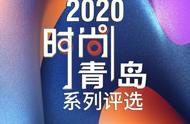 2020
时尚青岛
系列评选